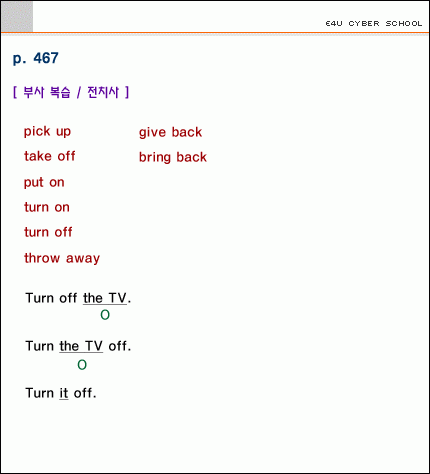 E4U CYBER SCHOOL

p. 467

[ 부사 복습 / 전치사 ]

pick up
take off
put on
turn on
turn off
throw away

give back
bring back

Turn off the TV.
O

Turn the TV off.
O

Turn it off.